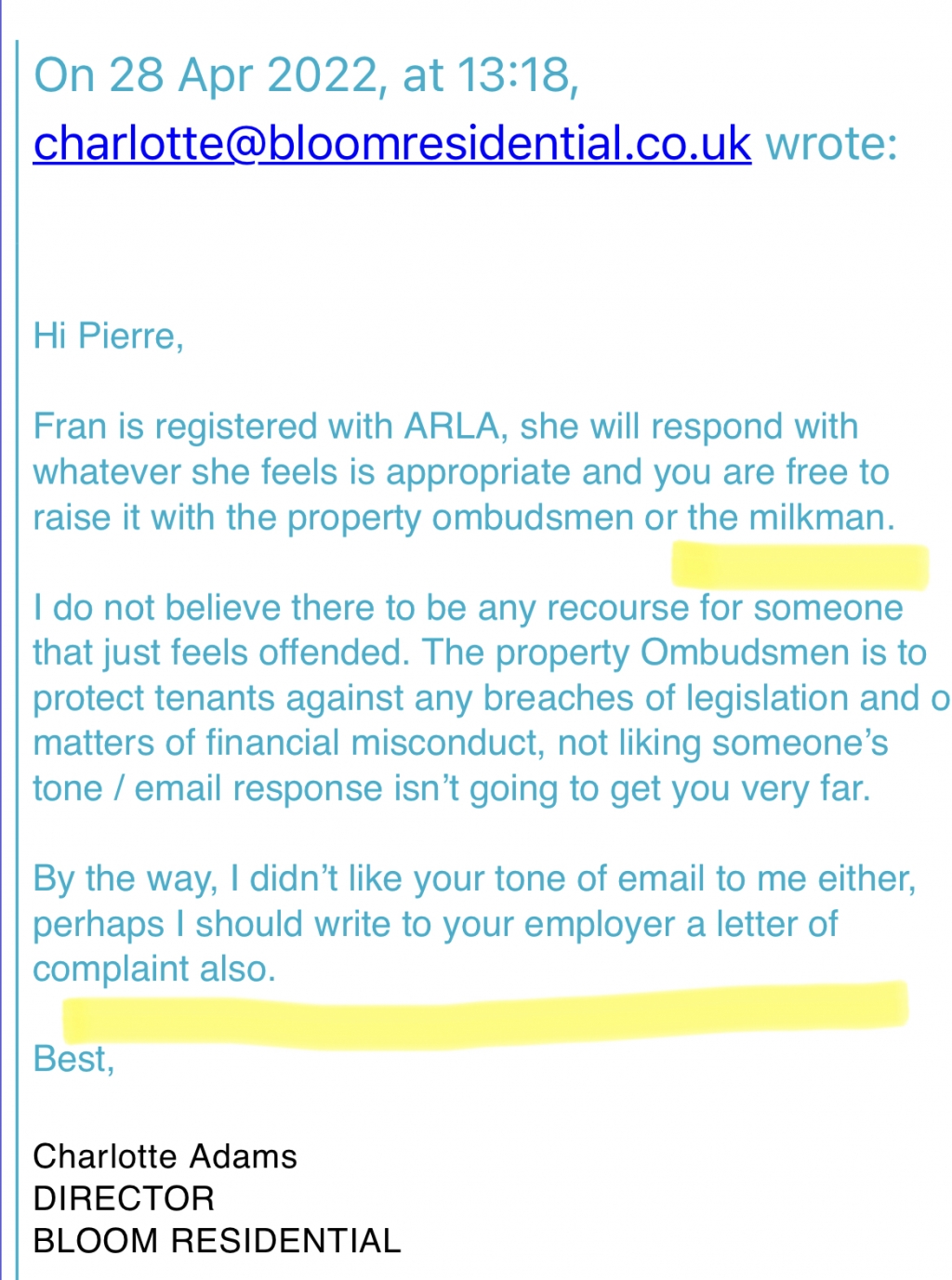 On 28 Apr 2022, at 13:18, charlotte@bloomresidential.co.uk wrote:

Hi Pierre,

Fran is registered with ARLA, she will respond with whatever she feels is appropriate and you are free to raise it with the property ombudsmen or the milkman.

I do not believe there to be any recourse for someone that just feels offended. The property Ombudsmen is to protect tenants against any breaches of legislation and o matters of financial misconduct, not liking someone's tone / email response isn't going to get you very far.

By the way, I didn't like your tone of email to me either, perhaps I should write to your employer a letter of complaint also.

Best,

Charlotte Adams
DIRECTOR
BLOOM RESIDENTIAL